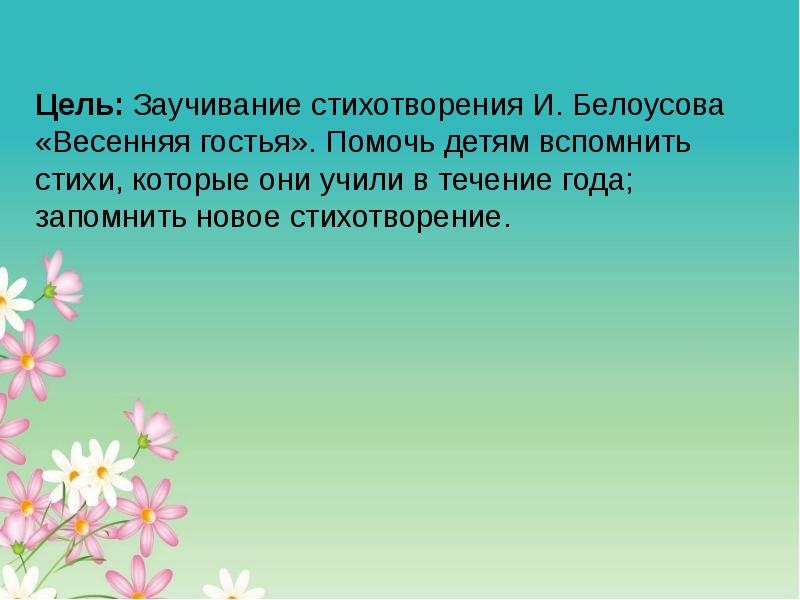 Цель: Заучивание стихотворения И. Белоусова «Весенняя гостья». Помочь детям вспомнить стихи, которые они учили в течение года; запомнить новое стихотворение.